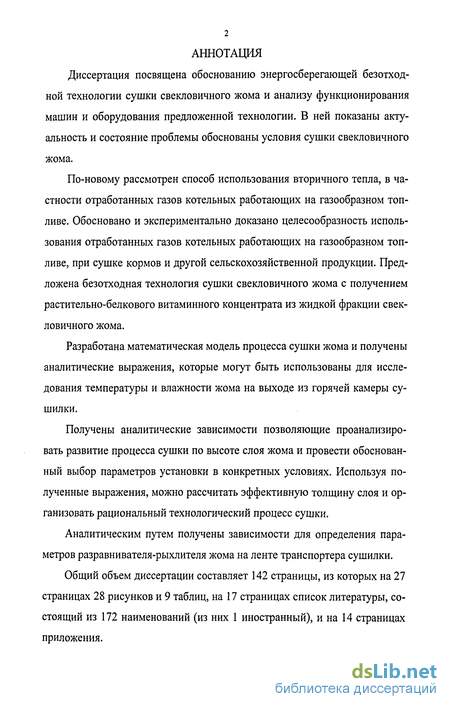 2

АННОТАЦИЯ

Диссертация посвящена обоснованию энергосберегающей безотходной технологии сушки свекловичного жома и анализу функционирования машин и оборудования предложенной технологии. В ней показаны актуальность и состояние проблемы обоснованы условия сушки свекловичного жома.

По-новому рассмотрен способ использования вторичного тепла, в частности отработанных газов котельных работающих на газообразном топливе. Обосновано и экспериментально доказано целесообразность использования отработанных газов котельных работающих на газообразном топливе, при сушке кормов и другой сельскохозяйственной продукции. Предложена безотходная технология сушки свекловичного жома с получением растительно-белкового витаминного концентрата из жидкой фракции свекловичного жома.

Разработана математическая модель процесса сушки жома и получены аналитические выражения, которые могут быть использованы для исследования температуры и влажности жома на выходе из горячей камеры сушилки.

Получены аналитические зависимости позволяющие проанализировать развитие процесса сушки по высоте слоя жома и провести обоснованный выбор параметров установки в конкретных условиях. Используя полученные выражения, можно рассчитать эффективную толщину слоя и организовать рациональный технологический процесс сушки.

Аналитическим путем получены зависимости для определения параметров разравнивателя-рыхлителя жома на ленте транспортера сушилки.

Общий объем диссертации составляет 142 страницы, из которых на 27 страницах 28 рисунков и 9 таблиц, на 17 страницах список литературы, состоящий из 172 наименований (из них 1 иностранный), и на 14 страницах приложения.

dsLib.net
библиотека диссертаций